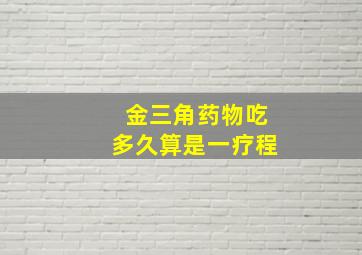 金三角药物吃
多久算是一疗程